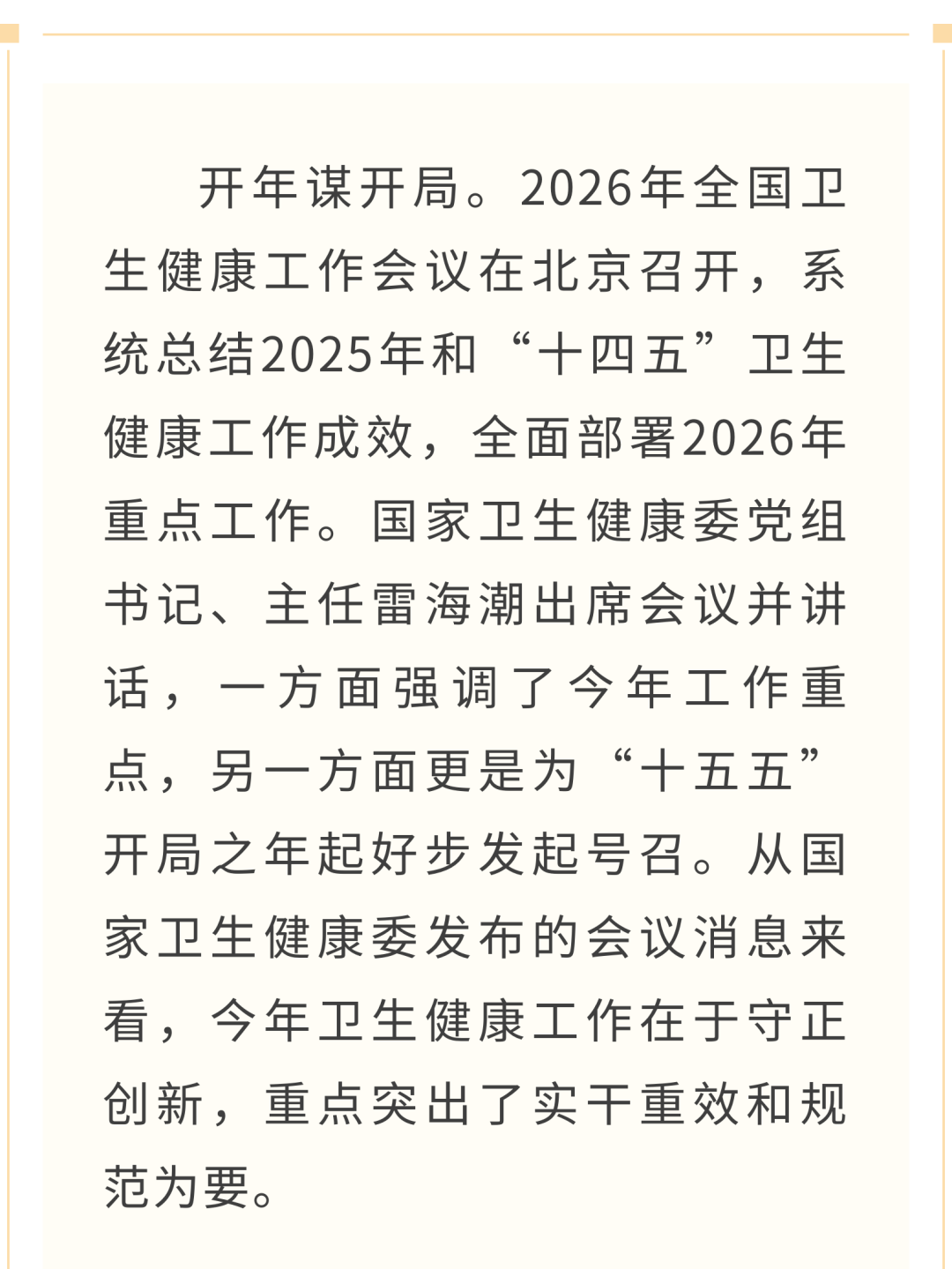 开年谋开局。2026年全国卫生健康工作会议在北京召开，系统总结2025年和“十四五”卫生健康工作成效，全面部署2026年重点工作。国家卫生健康委党组书记、主任雷海潮出席会议并讲话，一方面强调了今年工作重点，另一方面更是为“十五五”开局之年起好步发起号召。从国家卫生健康委发布的会议消息来看，今年卫生健康工作在于守正创新，重点突出了实干重效和规范为要。